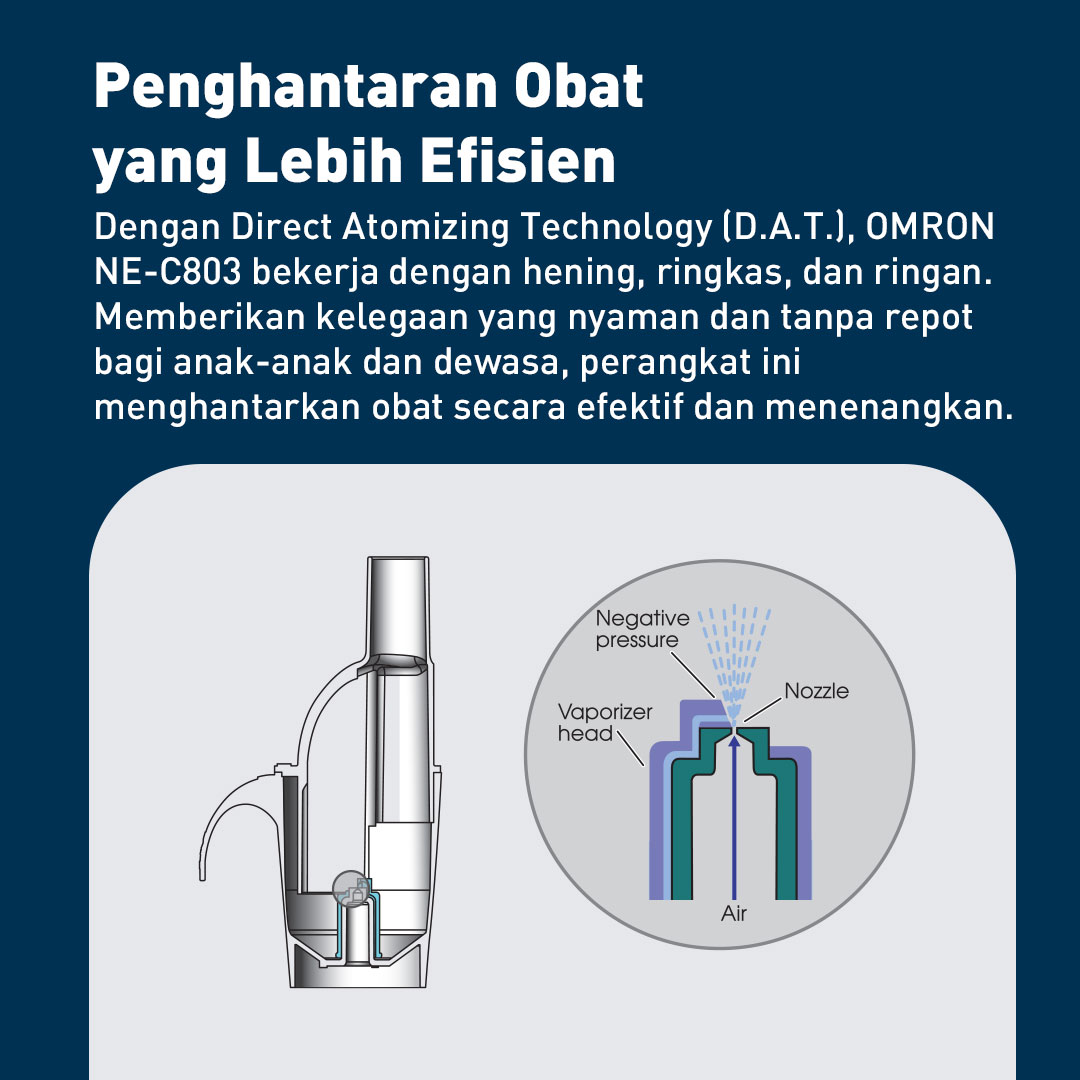 Penghantaran Obat yang Lebih Efisien

Dengan Direct Atomizing Technology (D.A.T.), OMRON NE-C803 bekerja dengan hening, ringkas, dan ringan. Memberikan kelegaan yang nyaman dan tanpa repot bagi anak-anak dan dewasa, perangkat ini menghantarkan obat secara efektif dan menenangkan.

Negative pressure

Nozzle

Vaporizer head

Air